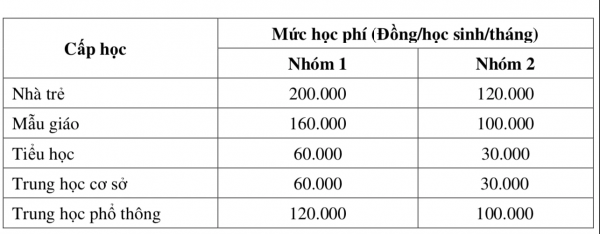 | Cấp học | Mức học phí (Đồng/học sinh/tháng) | |
|---|---|---|
| | Nhóm 1 | Nhóm 2 |
| Nhà trẻ | 200.000 | 120.000 |
| Mẫu giáo | 160.000 | 100.000 |
| Tiểu học | 60.000 | 30.000 |
| Trung học cơ sở | 60.000 | 30.000 |
| Trung học phổ thông | 120.000 | 100.000 |